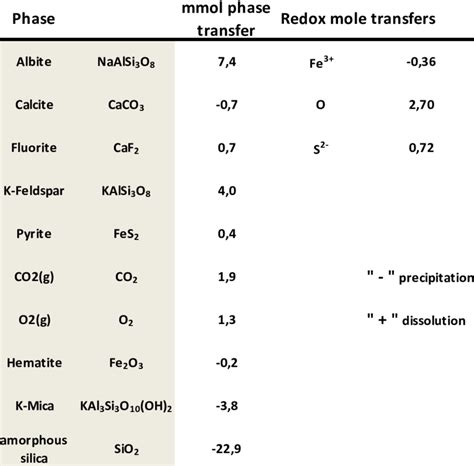 | Phase | | mmol phase transfer | Redox mole transfers | |
|---|---|---|---|---|
| Albite | $NaAlSi_3O_8$ | 7,4 | $Fe^{3+}$ | -0,36 |
| Calcite | $CaCO_3$ | -0,7 | O | 2,70 |
| Fluorite | $CaF_2$ | 0,7 | $S^{2-}$ | 0,72 |
| K-Feldspar | $KAlSi_3O_8$ | 4,0 | | |
| Pyrite | $FeS_2$ | 0,4 | | |
| CO2(g) | $CO_2$ | 1,9 | | " - " precipitation |
| O2(g) | $O_2$ | 1,3 | | " + " dissolution |
| Hematite | $Fe_2O_3$ | -0,2 | | |
| K-Mica | $KAl_3Si_3O_{10}(OH)_2$ | -3,8 | | |
| amorphous silica | $SiO_2$ | -22,9 | | |